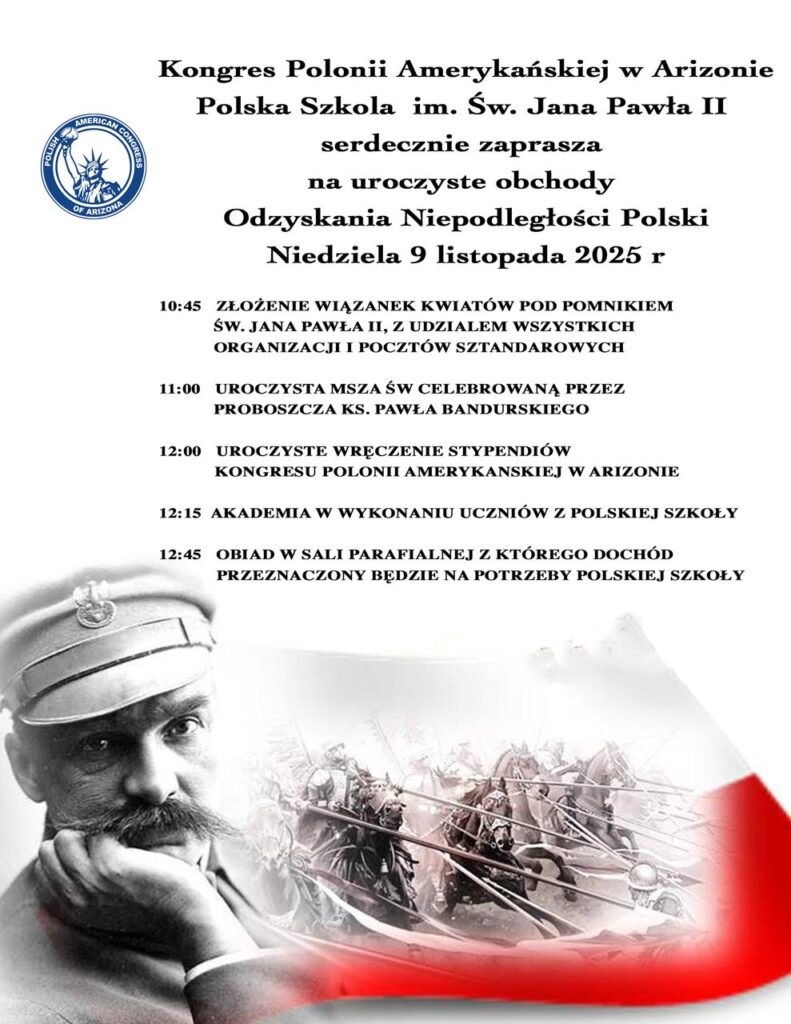 POLISH AMERICAN CONGRESS OF ARIZONA

Kongres Polonii Amerykańskiej w Arizonie
Polska Szkola im. Św. Jana Pawła II
serdecznie zaprasza
na uroczyste obchody
Odzyskania Niepodległości Polski
Niedziela 9 listopada 2025 r

10:45 ZŁOŻENIE WIĄZANEK KWIATÓW POD POMNIKIEM ŚW. JANA PAWŁA II, Z UDZIALEM WSZYSTKICH ORGANIZACJI I POCZTÓW SZTANDAROWYCH

11:00 UROCZYSTA MSZA ŚW CELEBROWANĄ PRZEZ PROBOSZCZA KS. PAWŁA BANDURSKIEGO

12:00 UROCZYSTE WRĘCZENIE STYPENDIÓW KONGRESU POLONII AMERYKANSKIEJ W ARIZONIE

12:15 AKADEMIA W WYKONANIU UCZNIÓW Z POLSKIEJ SZKOŁY

12:45 OBIAD W SALI PARAFIALNEJ Z KTÓREGO DOCHÓD PRZEZNACZONY BĘDZIE NA POTRZEBY POLSKIEJ SZKOŁY